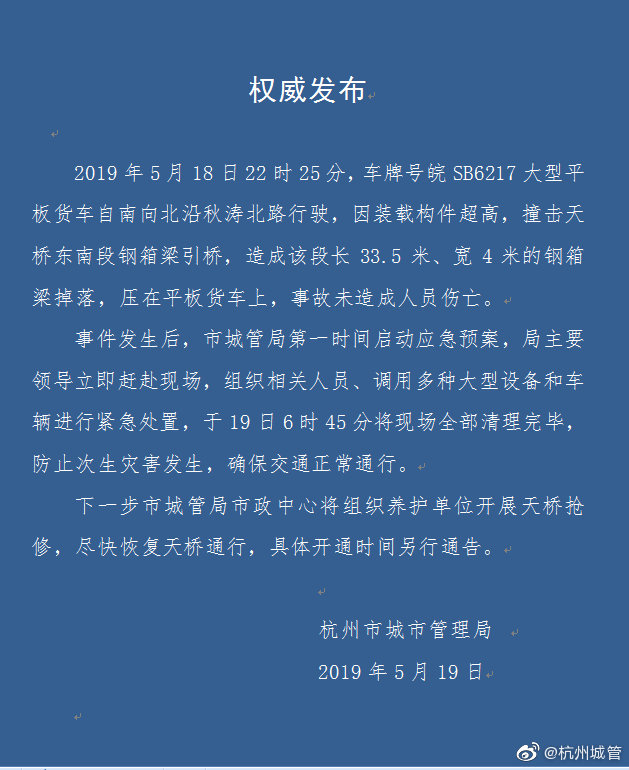 权威发布

2019 年 5 月 18 日 22 时 25 分，车牌号皖 SB6217 大型平板货车自南向北沿秋涛北路行驶，因装载构件超高，撞击天桥东南段钢箱梁引桥，造成该段长 33.5 米、宽 4 米的钢箱梁掉落，压在平板货车上，事故未造成人员伤亡。

事件发生后，市城管局第一时间启动应急预案，局主要领导立即赶赴现场，组织相关人员、调用多种大型设备和车辆进行紧急处置，于 19 日 6 时 45 分将现场全部清理完毕，防止次生灾害发生，确保交通正常通行。

下一步市城管局市政中心将组织养护单位开展天桥抢修，尽快恢复天桥通行，具体开通时间另行通告。

杭州市城市管理局
2019 年 5 月 19 日

@杭州城管